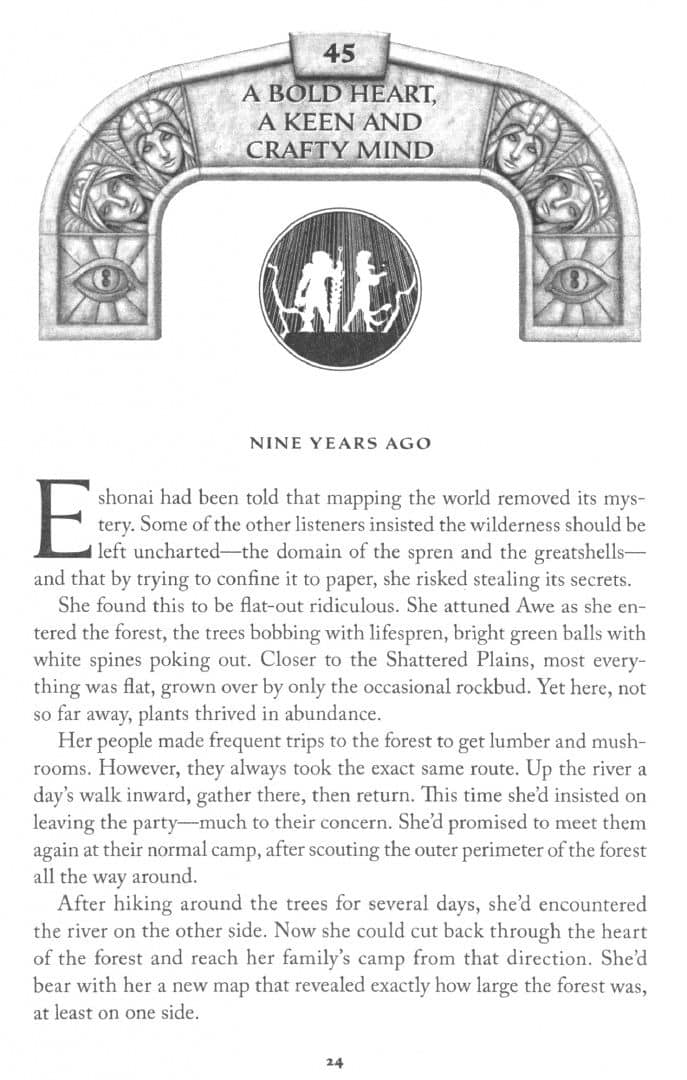 45
A BOLD HEART, A KEEN AND CRAFTY MIND

NINE YEARS AGO

Eshonai had been told that mapping the world removed its mystery. Some of the other listeners insisted the wilderness should be left uncharted—the domain of the spren and the greatshells—and that by trying to confine it to paper, she risked stealing its secrets.

She found this to be flat-out ridiculous. She attuned Awe as she entered the forest, the trees bobbing with lifespren, bright green balls with white spines poking out. Closer to the Shattered Plains, most everything was flat, grown over by only the occasional rockbud. Yet here, not so far away, plants thrived in abundance.

Her people made frequent trips to the forest to get lumber and mushrooms. However, they always took the exact same route. Up the river a day's walk inward, gather there, then return. This time she'd insisted on leaving the party—much to their concern. She'd promised to meet them again at their normal camp, after scouting the outer perimeter of the forest all the way around.

After hiking around the trees for several days, she'd encountered the river on the other side. Now she could cut back through the heart of the forest and reach her family's camp from that direction. She'd bear with her a new map that revealed exactly how large the forest was, at least on one side.

24